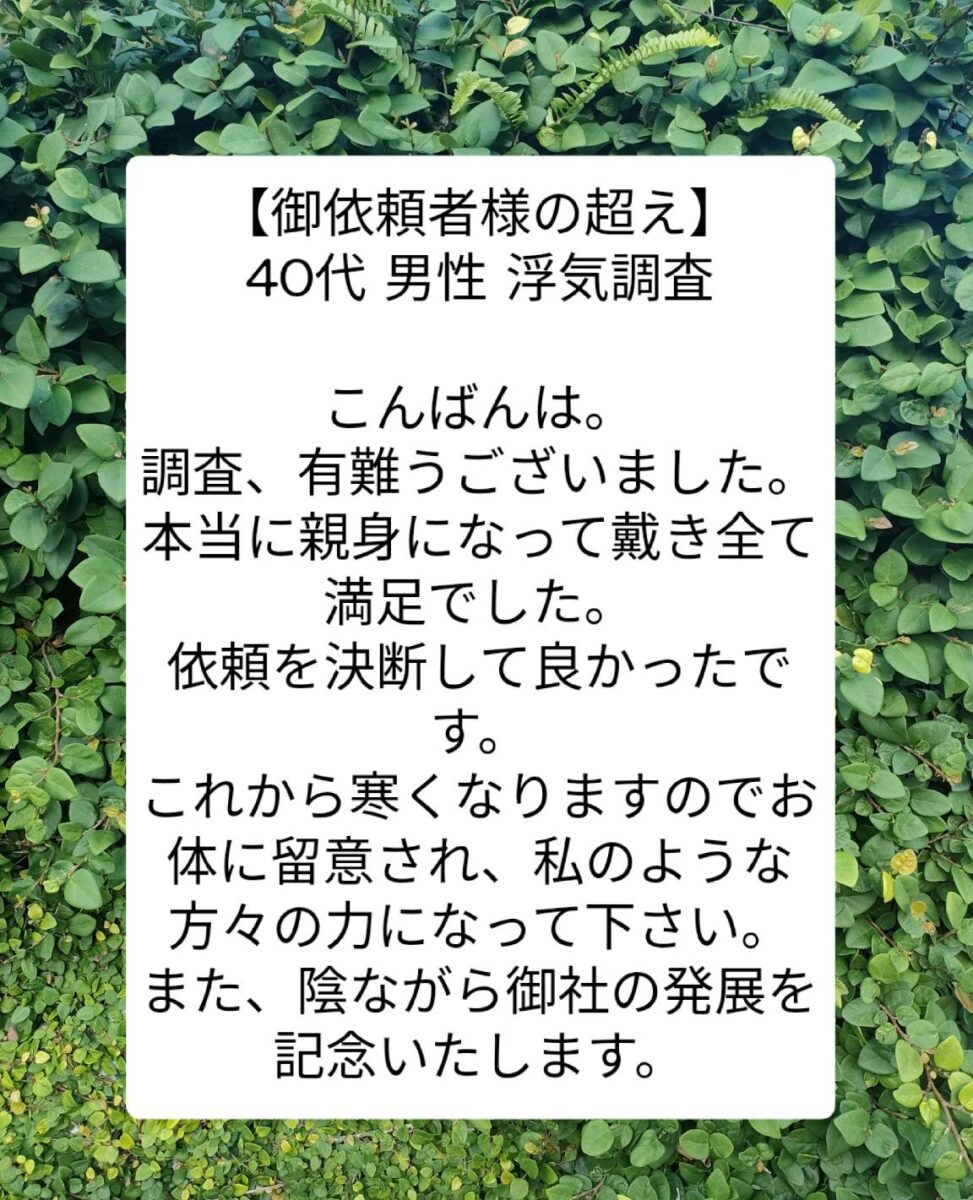 【御依頼者様の超え】
40代 男性 浮気調査

こんばんは。
調査、有難うございました。
本当に親身になって戴き全て満足でした。
依頼を決断して良かったです。
これから寒くなりますのでお体に留意され、私のような方々の力になって下さい。
また、陰ながら御社の発展を記念いたします。